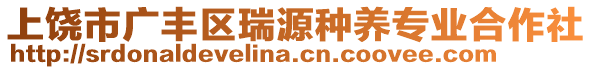 上饶市广丰区瑞源种养专业合作社
http://srdonaldevelina.cn.coovee.com